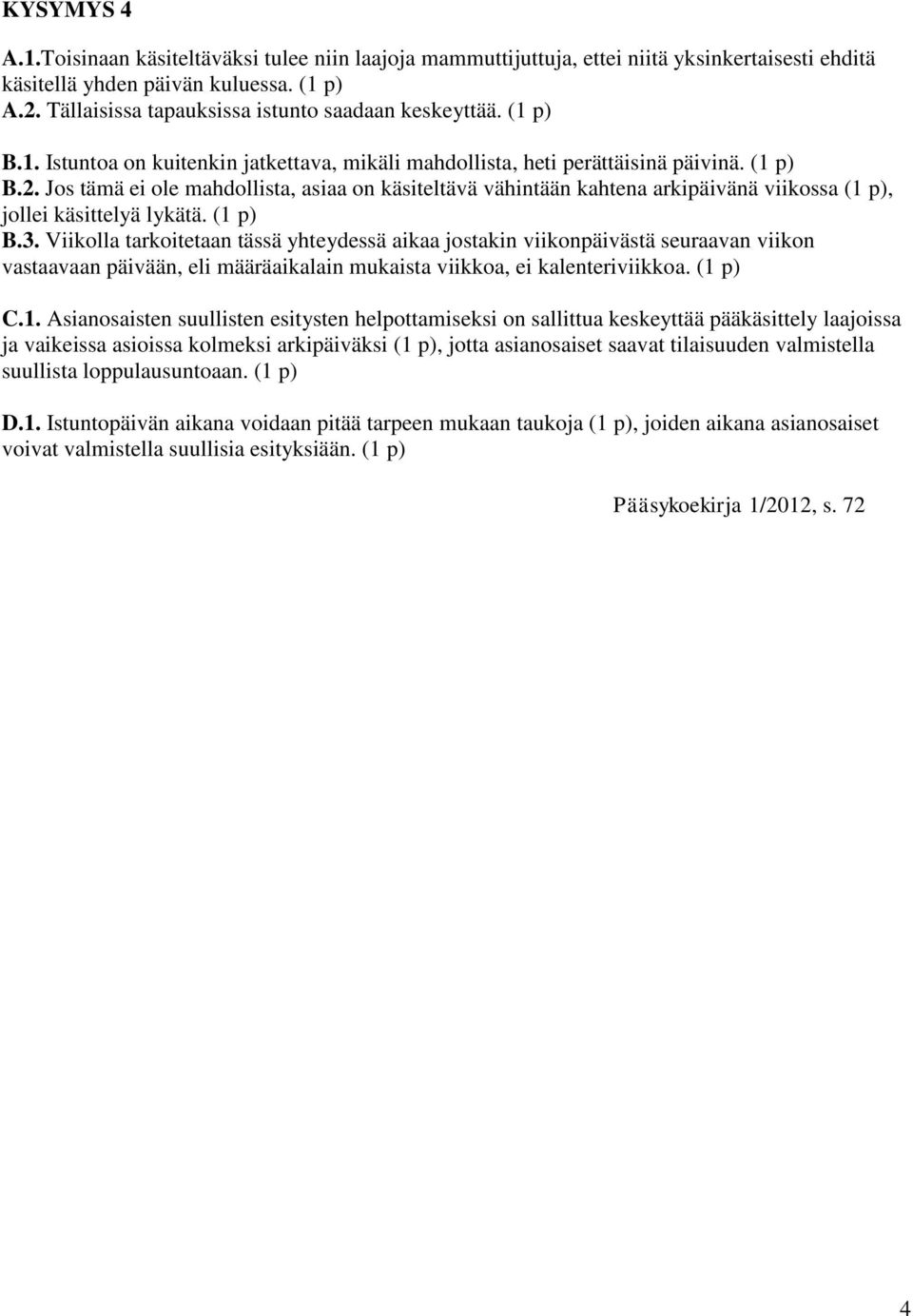 KYSYMYS 4

A.1.Toisinaan käsiteltäväksi tulee niin laajoja mammuttijuttuja, ettei niitä yksinkertaisesti ehditä käsitellä yhden päivän kuluessa. (1 p)
A.2. Tällaisissa tapauksissa istunto saadaan keskeyttää. (1 p)

B.1. Istuntoa on kuitenkin jatkettava, mikäli mahdollista, heti perättäisinä päivinä. (1 p) B.2. Jos tämä ei ole mahdollista, asiaa on käsiteltävä vähintään kahtena arkipäivänä viikossa (1 p), jollei käsittelyä lykätä. (1 p)
B.3. Viikolla tarkoitetaan tässä yhteydessä aikaa jostakin viikonpäivästä seuraavan viikon vastaavaan päivään, eli määräaikalain mukaista viikkoa, ei kalenteriviikkoa. (1 p)

C.1. Asianosaisten suullisten esitysten helpottamiseksi on sallittua keskeyttää pääkäsittely laajoissa ja vaikeissa asioissa kolmeksi arkipäiväksi (1 p), jotta asianosaiset saavat tilaisuuden valmistella suullista loppulausuntoaan. (1 p)

D.1. Istuntopäivän aikana voidaan pitää tarpeen mukaan taukoja (1 p), joiden aikana asianosaiset voivat valmistella suullisia esityksiään. (1 p)

Pääsykoekirja 1/2012, s. 72

4